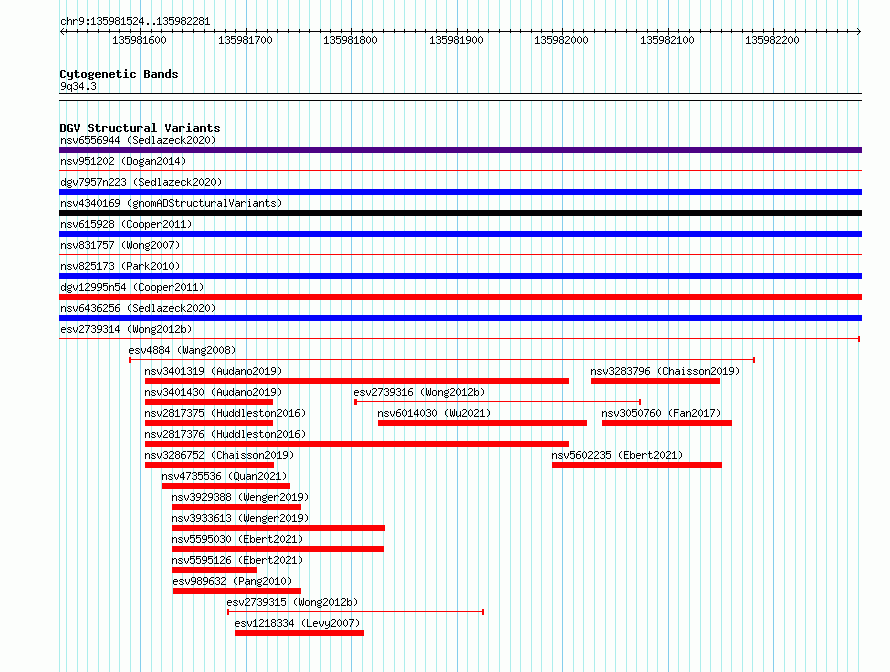 chr9:135981524..135982281

135981600 135981700 135981800 135981900 135982000 135982100 135982200

Cytogenetic Bands
9q34.3

DGV Structural Variants
nsv6556944 (Sedlazeck2020)
nsv951202 (Dogan2014)
dgv7957n223 (Sedlazeck2020)
nsv4340169 (gnomADStructuralVariants)
nsv615928 (Cooper2011)
nsv831757 (Wong2007)
nsv825173 (Park2010)
dgv12995n54 (Cooper2011)
nsv6436256 (Sedlazeck2020)
esv2739314 (Wong2012b)
esv4884 (Wang2008)
nsv3401319 (Audano2019)
nsv3283796 (Chaisson2019)
nsv3401430 (Audano2019)
esv2739316 (Wong2012b)
nsv2817375 (Huddleston2016)
nsv6014030 (Wu2021)
nsv3050760 (Fan2017)
nsv2817376 (Huddleston2016)
nsv3286752 (Chaisson2019)
nsv5602235 (Ebert2021)
nsv4735536 (Quan2021)
nsv3929388 (Wenger2019)
nsv3933613 (Wenger2019)
nsv5595030 (Ebert2021)
nsv5595126 (Ebert2021)
esv989632 (Pang2010)
esv2739315 (Wong2012b)
esv1218334 (Levy2007)